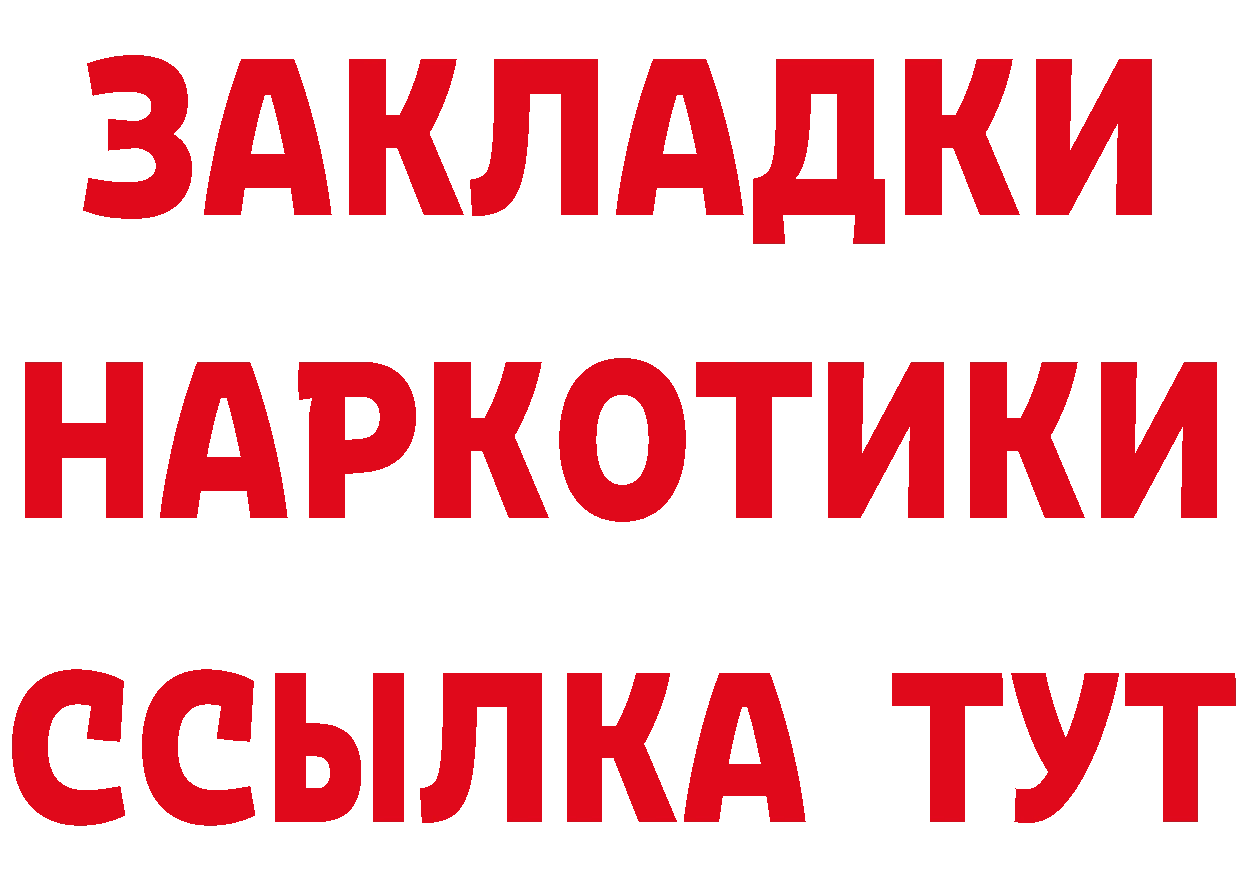 ЗАКЛАДКИ НАРКОТИКИ ССЫЛКА ТУТ